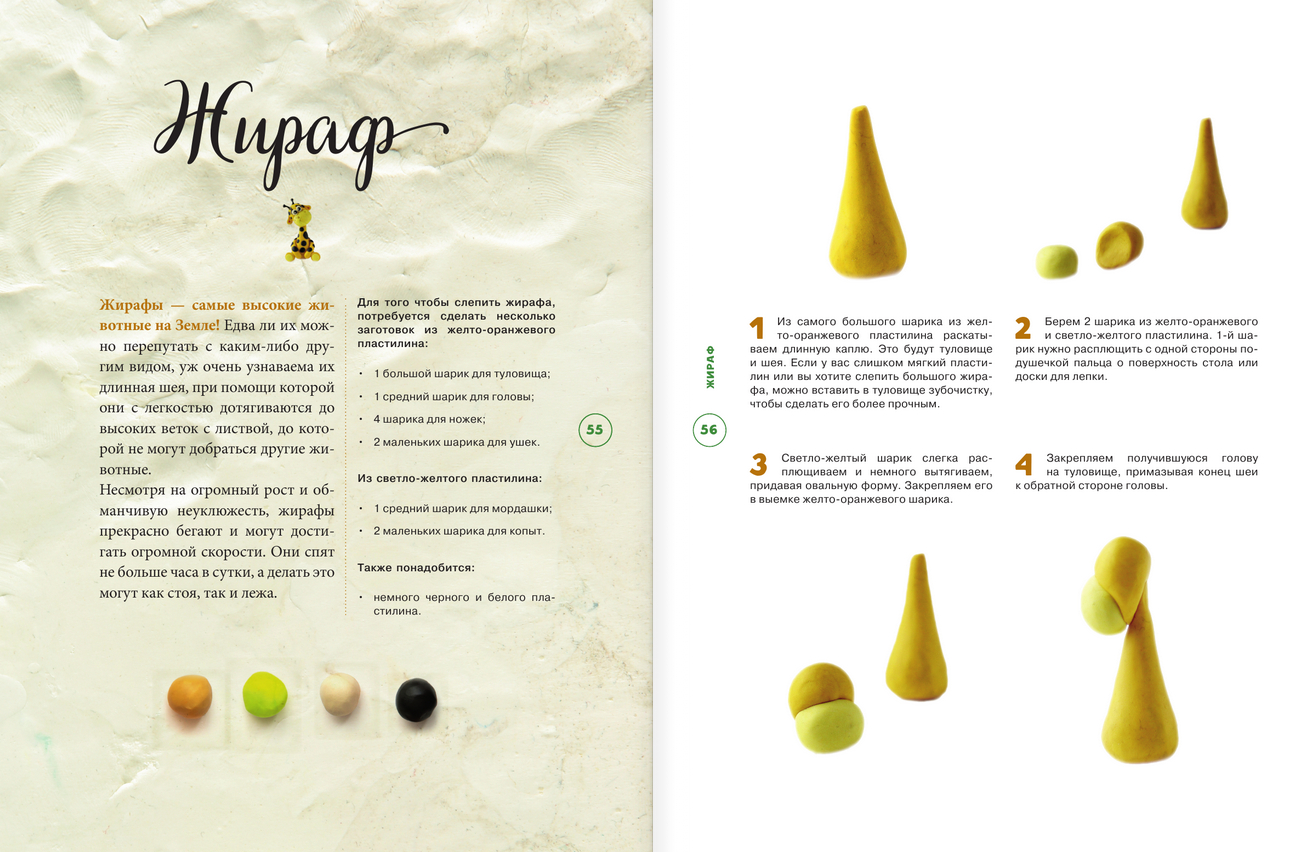 Жираф

Жирафы — самые высокие животные на Земле! Едва ли их можно перепутать с каким-либо другим видом, уж очень узнаваема их длинная шея, при помощи которой они с легкостью дотягиваются до высоких веток с листвой, до которой не могут добраться другие животные.
Несмотря на огромный рост и обманчивую неуклюжесть, жирафы прекрасно бегают и могут достигать огромной скорости. Они спят не больше часа в сутки, а делать это могут как стоя, так и лежа.

Для того чтобы слепить жирафа, потребуется сделать несколько заготовок из желто-оранжевого пластилина:

• 1 большой шарик для туловища;
• 1 средний шарик для головы;
• 4 шарика для ножек;
• 2 маленьких шарика для ушек.

Из светло-желтого пластилина:

• 1 средний шарик для мордашки;
• 2 маленьких шарика для копыт.

Также понадобится:

• немного черного и белого пластилина.

55

ЖИРАФ

56

1 Из самого большого шарика из желто-оранжевого пластилина раскатываем длинную каплю. Это будут туловище и шея. Если у вас слишком мягкий пластилин или вы хотите слепить большого жирафа, можно вставить в туловище зубочистку, чтобы сделать его более прочным.

2 Берем 2 шарика из желто-оранжевого и светло-желтого пластилина. 1-й шарик нужно расплющить с одной стороны подушечкой пальца о поверхность стола или доски для лепки.

3 Светло-желтый шарик слегка расплющиваем и немного вытягиваем, придавая овальную форму. Закрепляем его в выемке желто-оранжевого шарика.

4 Закрепляем получившуюся голову на туловище, примазывая конец шеи к обратной стороне головы.